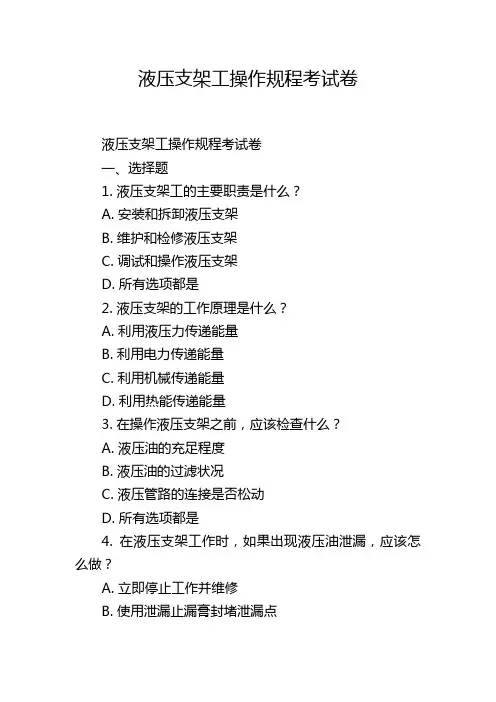 液压支架工操作规程考试卷

液压支架工操作规程考试卷

一、选择题

1. 液压支架工的主要职责是什么？

A. 安装和拆卸液压支架

B. 维护和检修液压支架

C. 调试和操作液压支架

D. 所有选项都是

2. 液压支架的工作原理是什么？

A. 利用液压力传递能量

B. 利用电力传递能量

C. 利用机械传递能量

D. 利用热能传递能量

3. 在操作液压支架之前，应该检查什么？

A. 液压油的充足程度

B. 液压油的过滤状况

C. 液压管路的连接是否松动

D. 所有选项都是

4. 在液压支架工作时，如果出现液压油泄漏，应该怎么做？

A. 立即停止工作并维修

B. 使用泄漏止漏膏封堵泄漏点